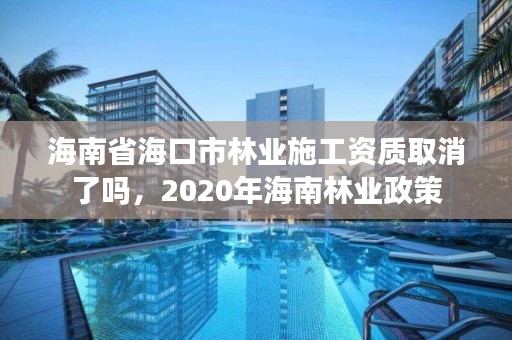 海南省海口市林业施工资质取消了吗，2020年海南林业政策